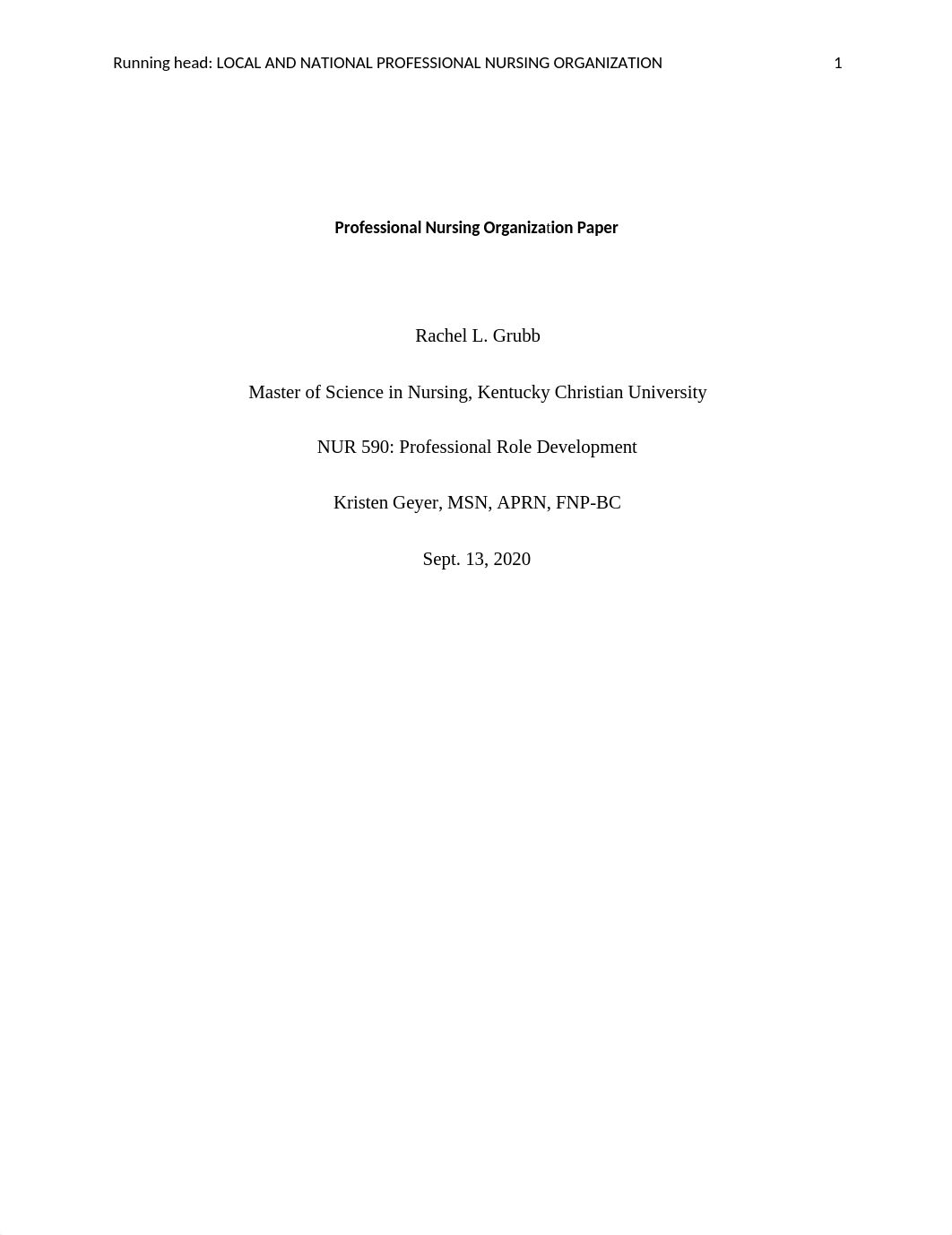 Running head: LOCAL AND NATIONAL PROFESSIONAL NURSING ORGANIZATION 1

Professional Nursing Organization Paper

Rachel L. Grubb

Master of Science in Nursing, Kentucky Christian University

NUR 590: Professional Role Development

Kristen Geyer, MSN, APRN, FNP-BC

Sept. 13, 2020